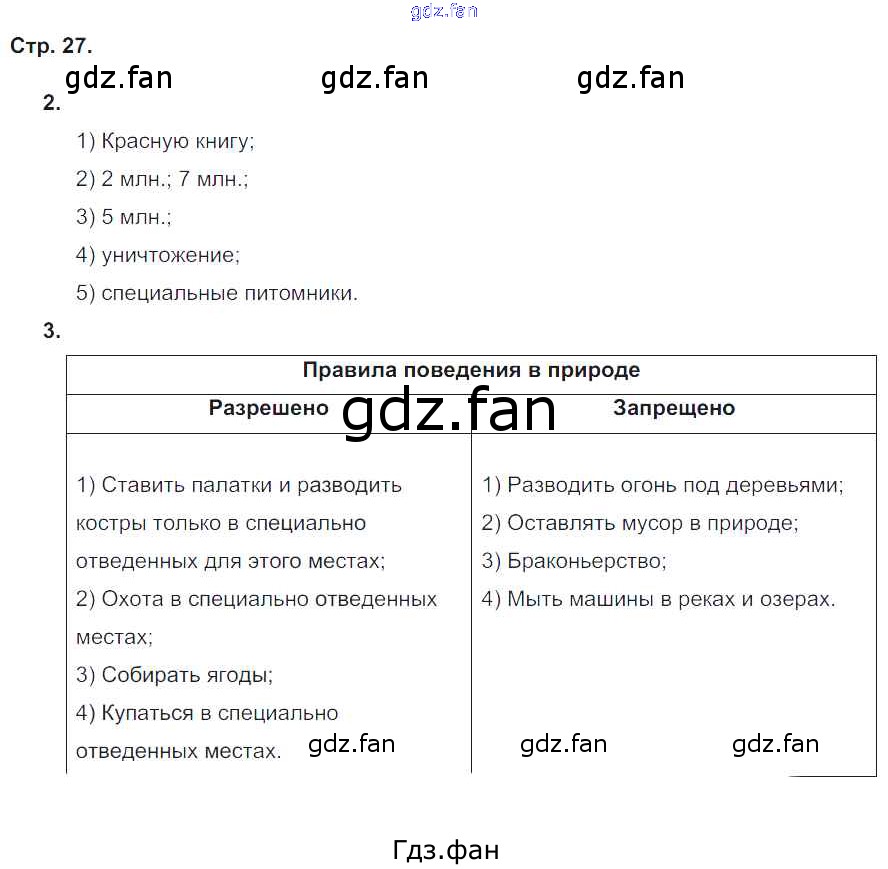 gdz.fan

Стр. 27.

gdz.fan gdz.fan gdz.fan

2.

1) Красную книгу;

2) 2 млн.; 7 млн.;

3) 5 млн.;

4) уничтожение;

5) специальные питомники.

3.

| Правила поведения в природе | |
|---|---|
| Разрешено | Запрещено |
| 1) Ставить палатки и разводить костры только в специально отведенных для этого местах; 2) Охота в специально отведенных местах; 3) Собирать ягоды; 4) Купаться в специально отведенных местах. | 1) Разводить огонь под деревьями; 2) Оставлять мусор в природе; 3) Браконьерство; 4) Мыть машины в реках и озерах. |

gdz.fan

gdz.fan gdz.fan gdz.fan

Гдз.фан